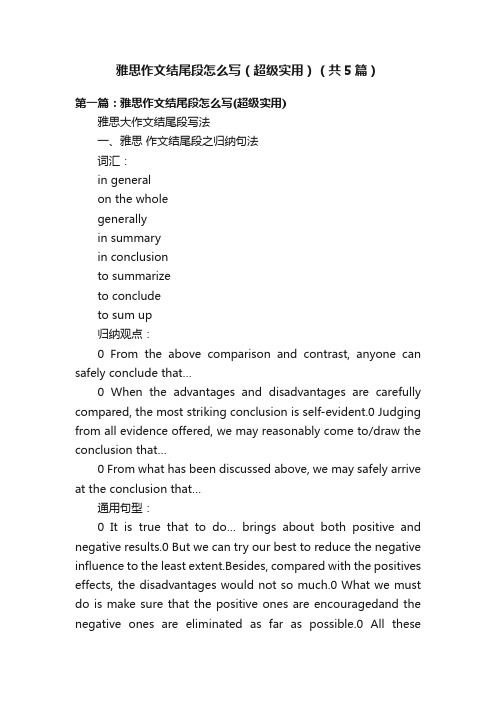 雅思作文结尾段怎么写（超级实用）（共5篇）

第一篇：雅思作文结尾段怎么写(超级实用)

雅思大作文结尾段写法

一、雅思 作文结尾段之归纳句法

词汇：

in general

on the whole

generally

in summary

in conclusion

to summarize

to conclude

to sum up

归纳观点：

0 From the above comparison and contrast, anyone can safely conclude that…

0 When the advantages and disadvantages are carefully compared, the most striking conclusion is self-evident.0 Judging from all evidence offered, we may reasonably come to/draw the conclusion that…

0 From what has been discussed above, we may safely arrive at the conclusion that…

通用句型：

0 It is true that to do… brings about both positive and negative results.0 But we can try our best to reduce the negative influence to the least extent.Besides, compared with the positives effects, the disadvantages would not so much.0 What we must do is make sure that the positive ones are encouragedand the negative ones are eliminated as far as possible.0 All these